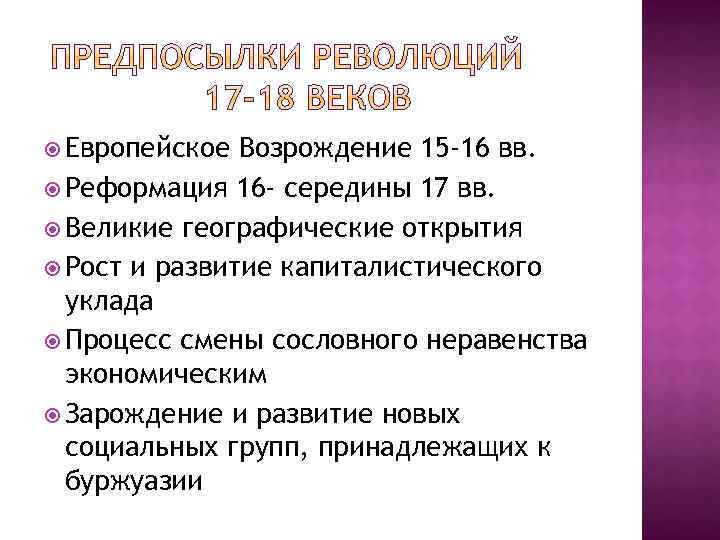 ПРЕДПОСЫЛКИ РЕВОЛЮЦИЙ 17-18 ВЕКОВ

Европейское Возрождение 15-16 вв.

Реформация 16- середины 17 вв.

Великие географические открытия

Рост и развитие капиталистического уклада

Процесс смены сословного неравенства экономическим

Зарождение и развитие новых социальных групп, принадлежащих к буржуазии